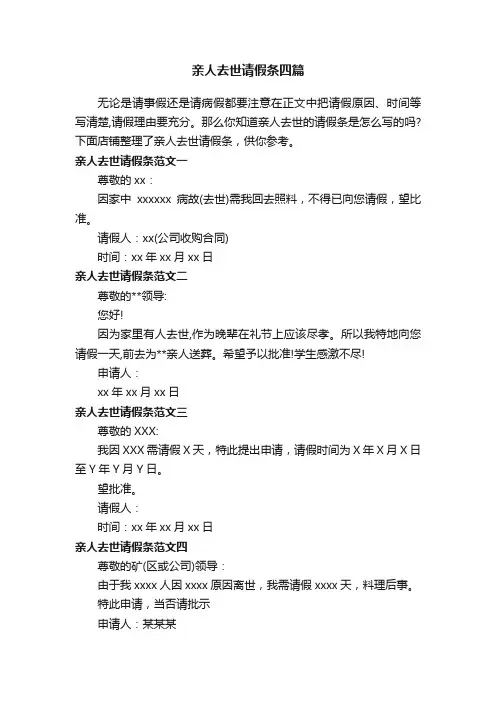 亲人去世请假条四篇

无论是请事假还是请病假都要注意在正文中把请假原因、时间等写清楚,请假理由要充分。那么你知道亲人去世的请假条是怎么写的吗?下面店铺整理了亲人去世请假条，供你参考。

亲人去世请假条范文一

尊敬的 xx：

因家中 xxxxxx 病故(去世)需我回去照料，不得已向您请假，望比准。

请假人：xx(公司收购合同)

时间：xx 年 xx 月 xx 日

亲人去世请假条范文二

尊敬的**领导:

您好!

因为家里有人去世,作为晚辈在礼节上应该尽孝。所以我特地向您请假一天,前去为**亲人送葬。希望予以批准!学生感激不尽!

申请人：

xx 年 xx 月 xx 日

亲人去世请假条范文三

尊敬的 XXX:

我因 XXX 需请假 X 天，特此提出申请，请假时间为 X 年 X 月 X 日至 Y 年 Y 月 Y 日。

望批准。

请假人：

时间：xx 年 xx 月 xx 日

亲人去世请假条范文四

尊敬的矿(区或公司)领导：

由于我 xxxx 人因 xxxx 原因离世，我需请假 xxxx 天，料理后事。

特此申请，当否请批示

申请人：某某某